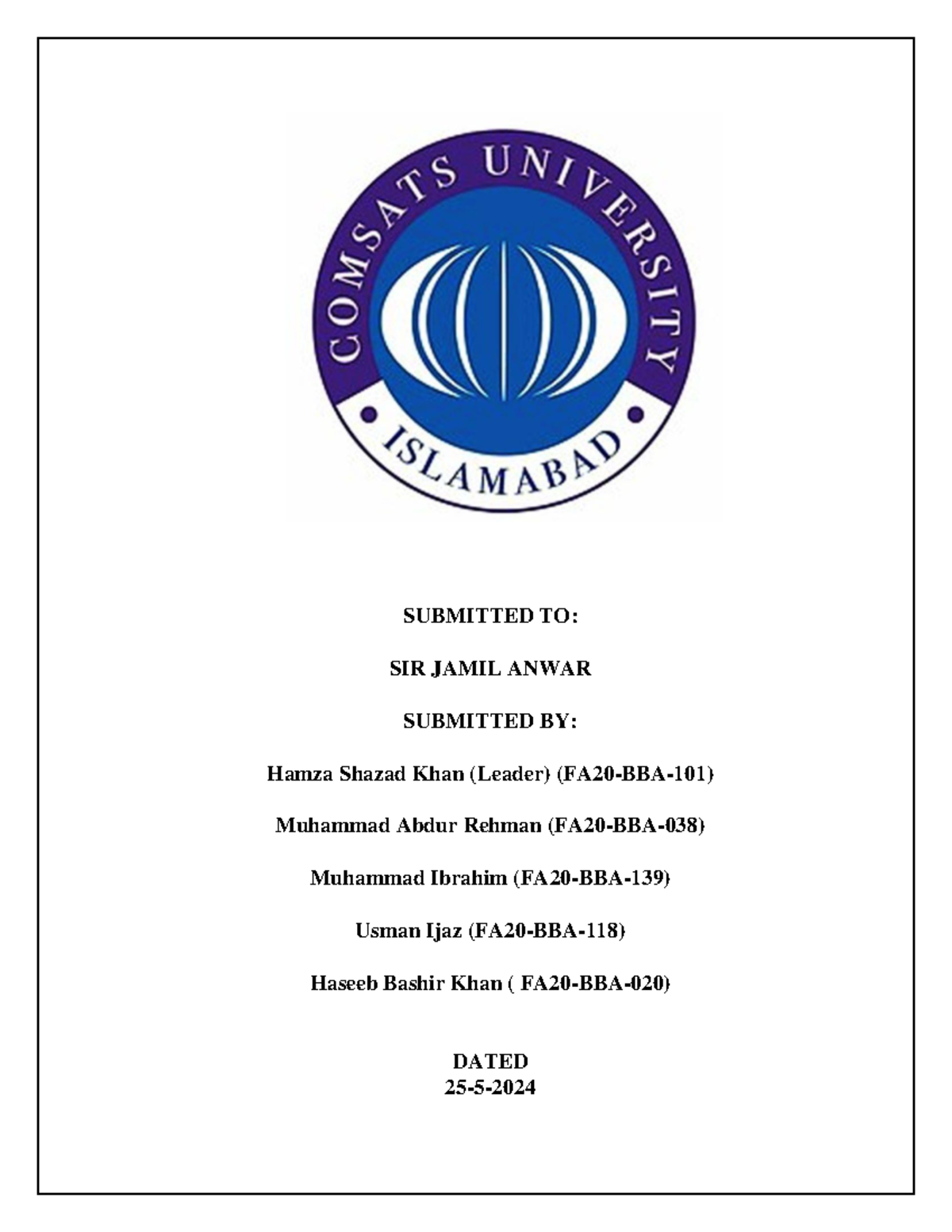 COMSATS UNIVERSITY
ISLAMABAD

SUBMITTED TO:

SIR JAMIL ANWAR

SUBMITTED BY:

Hamza Shazad Khan (Leader) (FA20-BBA-101)

Muhammad Abdur Rehman (FA20-BBA-038)

Muhammad Ibrahim (FA20-BBA-139)

Usman Ijaz (FA20-BBA-118)

Haseeb Bashir Khan ( FA20-BBA-020)

DATED
25-5-2024